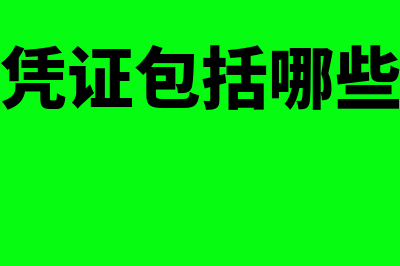 凭证包括哪些